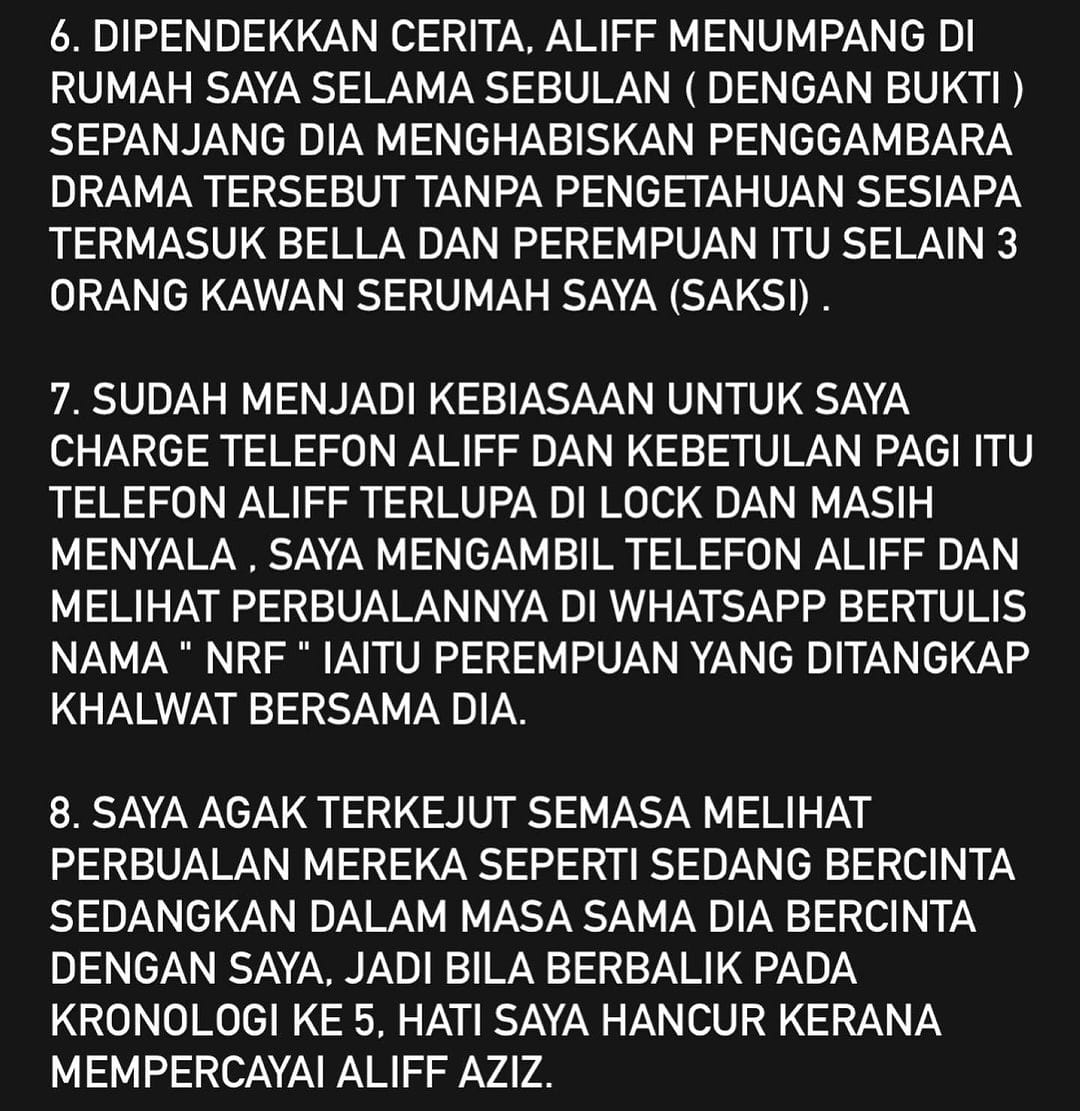 6. DIPENDEKKAN CERITA, ALIFF MENUMPANG DI RUMAH SAYA SELAMA SEBULAN ( DENGAN BUKTI ) SEPANJANG DIA MENGHABISKAN PENGGAMBARA DRAMA TERSEBUT TANPA PENGETAHUAN SESIAPA TERMASUK BELLA DAN PEREMPUAN ITU SELAIN 3 ORANG KAWAN SERUMAH SAYA (SAKSI) .

7. SUDAH MENJADI KEBIASAAN UNTUK SAYA CHARGE TELEFON ALIFF DAN KEBETULAN PAGI ITU TELEFON ALIFF TERLUPA DI LOCK DAN MASIH MENYALA , SAYA MENGAMBIL TELEFON ALIFF DAN MELIHAT PERBUALANNYA DI WHATSAPP BERTULIS NAMA " NRF " IAITU PEREMPUAN YANG DITANGKAP KHALWAT BERSAMA DIA.

8. SAYA AGAK TERKEJUT SEMASA MELIHAT PERBUALAN MEREKA SEPERTI SEDANG BERCINTA SEDANGKAN DALAM MASA SAMA DIA BERCINTA DENGAN SAYA, JADI BILA BERBALIK PADA KRONOLOGI KE 5, HATI SAYA HANCUR KERANA MEMPERCAYAI ALIFF AZIZ.